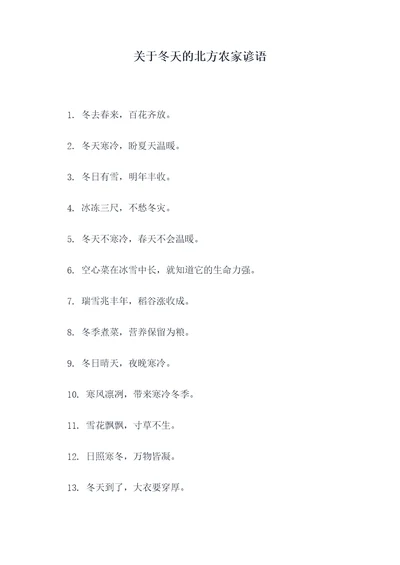 关于冬天的北方农家谚语

1. 冬去春来，百花齐放。

2. 冬天寒冷，盼夏天温暖。

3. 冬日有雪，明年丰收。

4. 冰冻三尺，不愁冬灾。

5. 冬天不寒冷，春天不会温暖。

6. 空心菜在冰雪中长，就知道它的生命力强。

7. 瑞雪兆丰年，稻谷涨收成。

8. 冬季煮菜，营养保留为粮。

9. 冬日晴天，夜晚寒冷。

10. 寒风凛冽，带来寒冷冬季。

11. 雪花飘飘，寸草不生。

12. 日照寒冬，万物皆凝。

13. 冬天到了，大衣要穿厚。